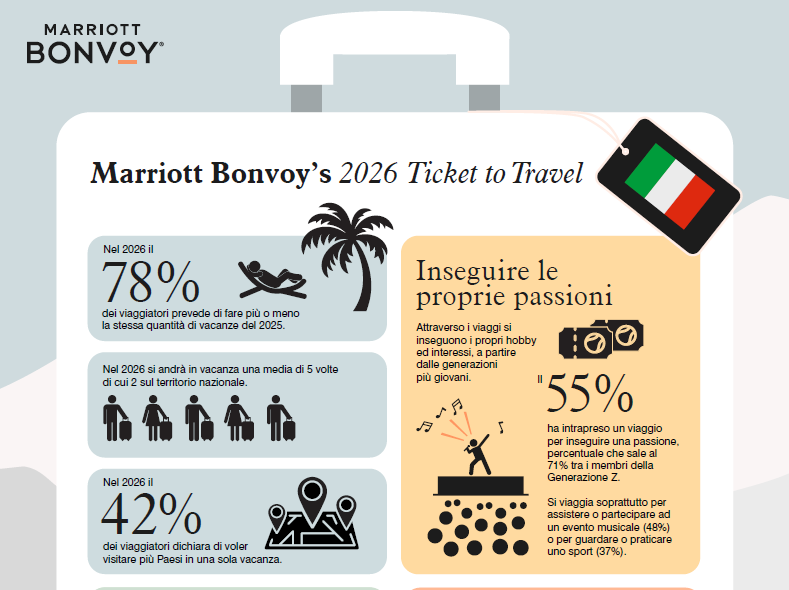 MARRIOTT
BONVOY®

Marriott Bonvoy's 2026 Ticket to Travel

Nel 2026 il
78%
dei viaggiatori prevede di fare più o meno la stessa quantità di vacanze del 2025.

Nel 2026 si andrà in vacanza una media di 5 volte di cui 2 sul territorio nazionale.

Nel 2026 il
42%
dei viaggiatori dichiara di voler visitare più Paesi in una sola vacanza.

Inseguire le proprie passioni

Attraverso i viaggi si inseguono i propri hobby ed interessi, a partire dalle generazioni più giovani.

Il
55%
ha intrapreso un viaggio per inseguire una passione, percentuale che sale al 71% tra i membri della Generazione Z.

Si viaggia soprattutto per assistere o partecipare ad un evento musicale (48%) o per guardare o praticare uno sport (37%).